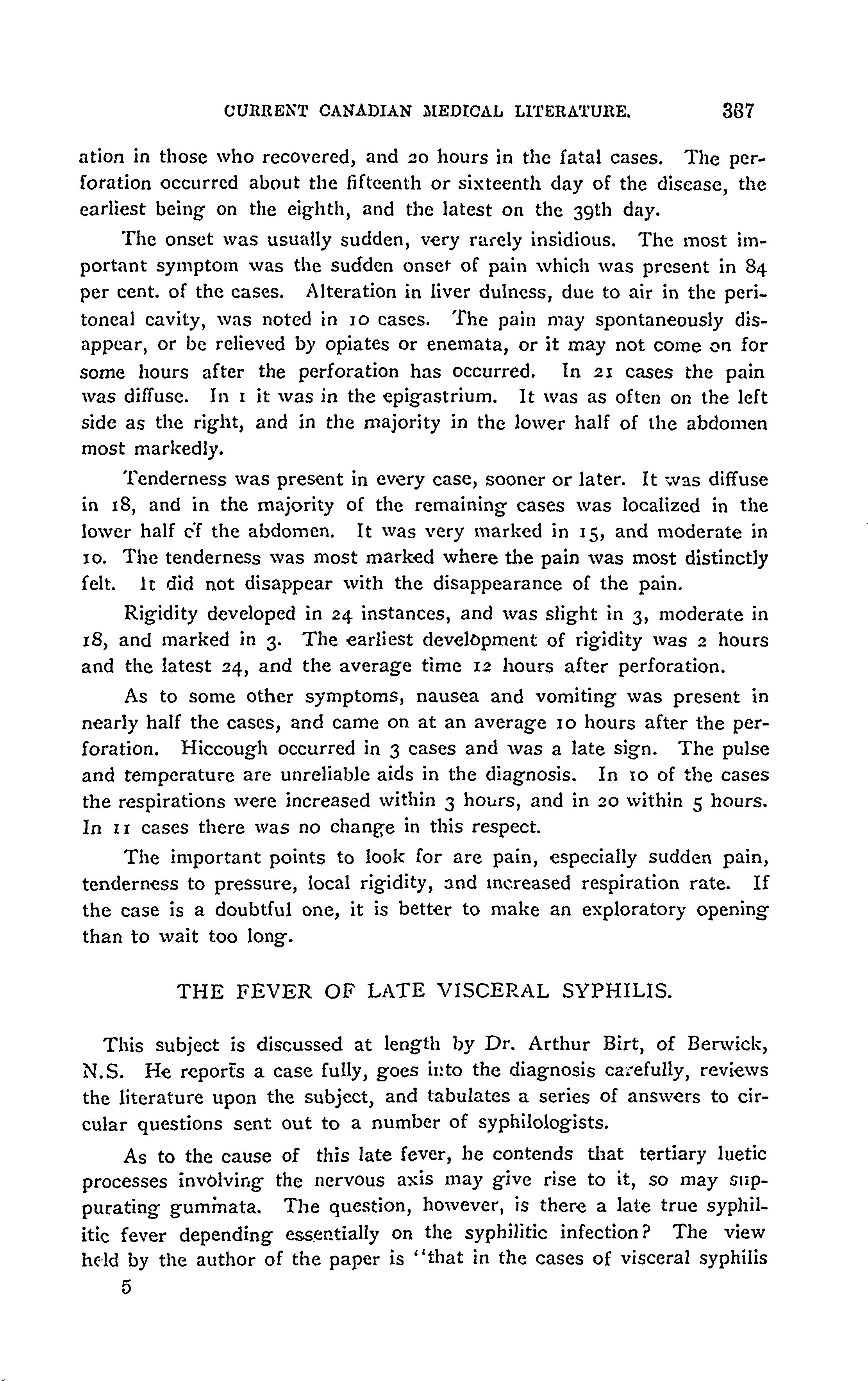 CURRENT CANADIAN MEDICAL LITERATURE. 387

ation in those who recovered, and 20 hours in the fatal cases. The perforation occurred about the fifteenth or sixteenth day of the disease, the earliest being on the eighth, and the latest on the 39th day.

The onset was usually sudden, very rarely insidious. The most important symptom was the sudden onset of pain which was present in 84 per cent. of the cases. Alteration in liver dulness, due to air in the peritoneal cavity, was noted in 10 cases. The pain may spontaneously disappear, or be relieved by opiates or enemata, or it may not come on for some hours after the perforation has occurred. In 21 cases the pain was diffuse. In 1 it was in the epigastrium. It was as often on the left side as the right, and in the majority in the lower half of the abdomen most markedly.

Tenderness was present in every case, sooner or later. It was diffuse in 18, and in the majority of the remaining cases was localized in the lower half of the abdomen. It was very marked in 15, and moderate in 10. The tenderness was most marked where the pain was most distinctly felt. It did not disappear with the disappearance of the pain.

Rigidity developed in 24 instances, and was slight in 3, moderate in 18, and marked in 3. The earliest development of rigidity was 2 hours and the latest 24, and the average time 12 hours after perforation.

As to some other symptoms, nausea and vomiting was present in nearly half the cases, and came on at an average 10 hours after the perforation. Hiccough occurred in 3 cases and was a late sign. The pulse and temperature are unreliable aids in the diagnosis. In 10 of the cases the respirations were increased within 3 hours, and in 20 within 5 hours. In 11 cases there was no change in this respect.

The important points to look for are pain, especially sudden pain, tenderness to pressure, local rigidity, and increased respiration rate. If the case is a doubtful one, it is better to make an exploratory opening than to wait too long.

THE FEVER OF LATE VISCERAL SYPHILIS.

This subject is discussed at length by Dr. Arthur Birt, of Berwick, N.S. He reports a case fully, goes into the diagnosis carefully, reviews the literature upon the subject, and tabulates a series of answers to circular questions sent out to a number of syphilologists.

As to the cause of this late fever, he contends that tertiary luetic processes involving the nervous axis may give rise to it, so may suppurating gummata. The question, however, is there a late true syphilitic fever depending essentially on the syphilitic infection? The view held by the author of the paper is "that in the cases of visceral syphilis

5